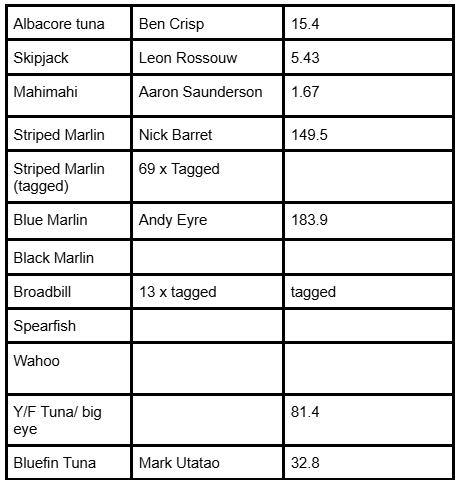 | Albacore tuna | Ben Crisp | 15.4 |
|---|---|---|
| Skipjack | Leon Rossouw | 5.43 |
| Mahimahi | Aaron Saunderson | 1.67 |
| Striped Marlin | Nick Barret | 149.5 |
| Striped Marlin (tagged) | 69 x Tagged | |
| Blue Marlin | Andy Eyre | 183.9 |
| Black Marlin | | |
| Broadbill | 13 x tagged | tagged |
| Spearfish | | |
| Wahoo | | |
| Y/F Tuna/ big eye | | 81.4 |
| Bluefin Tuna | Mark Utatao | 32.8 |